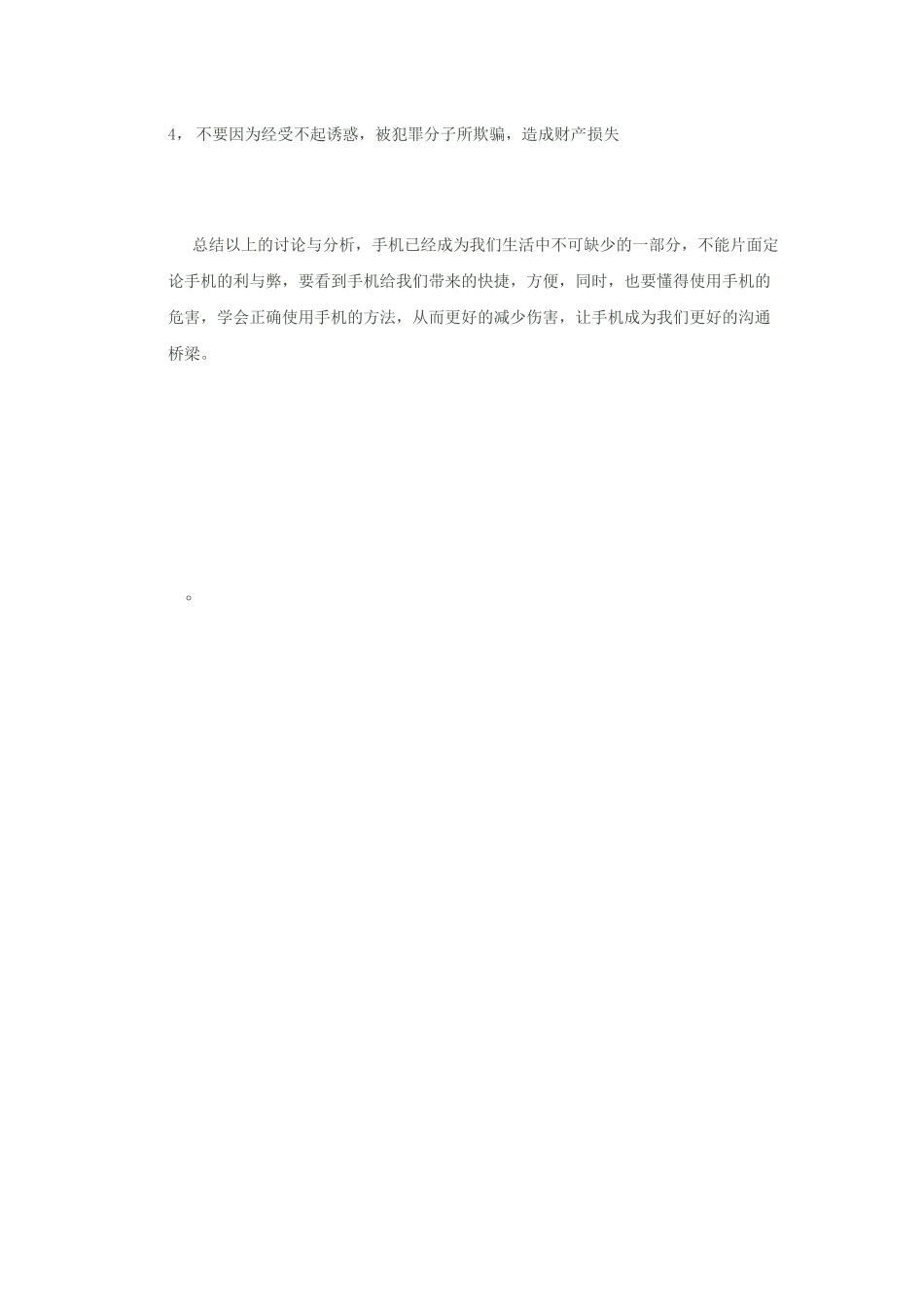 4， 不要因为经受不起诱惑，被犯罪分子所欺骗，造成财产损失

总结以上的讨论与分析，手机已经成为我们生活中不可缺少的一部分，不能片面定论手机的利与弊，要看到手机给我们带来的快捷，方便，同时，也要懂得使用手机的危害，学会正确使用手机的方法，从而更好的减少伤害，让手机成为我们更好的沟通桥梁。

。